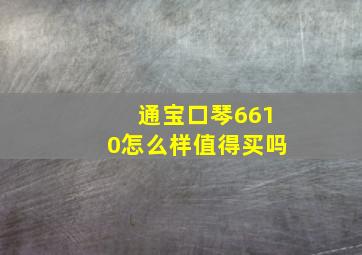 通宝口琴6610怎么样值得买吗